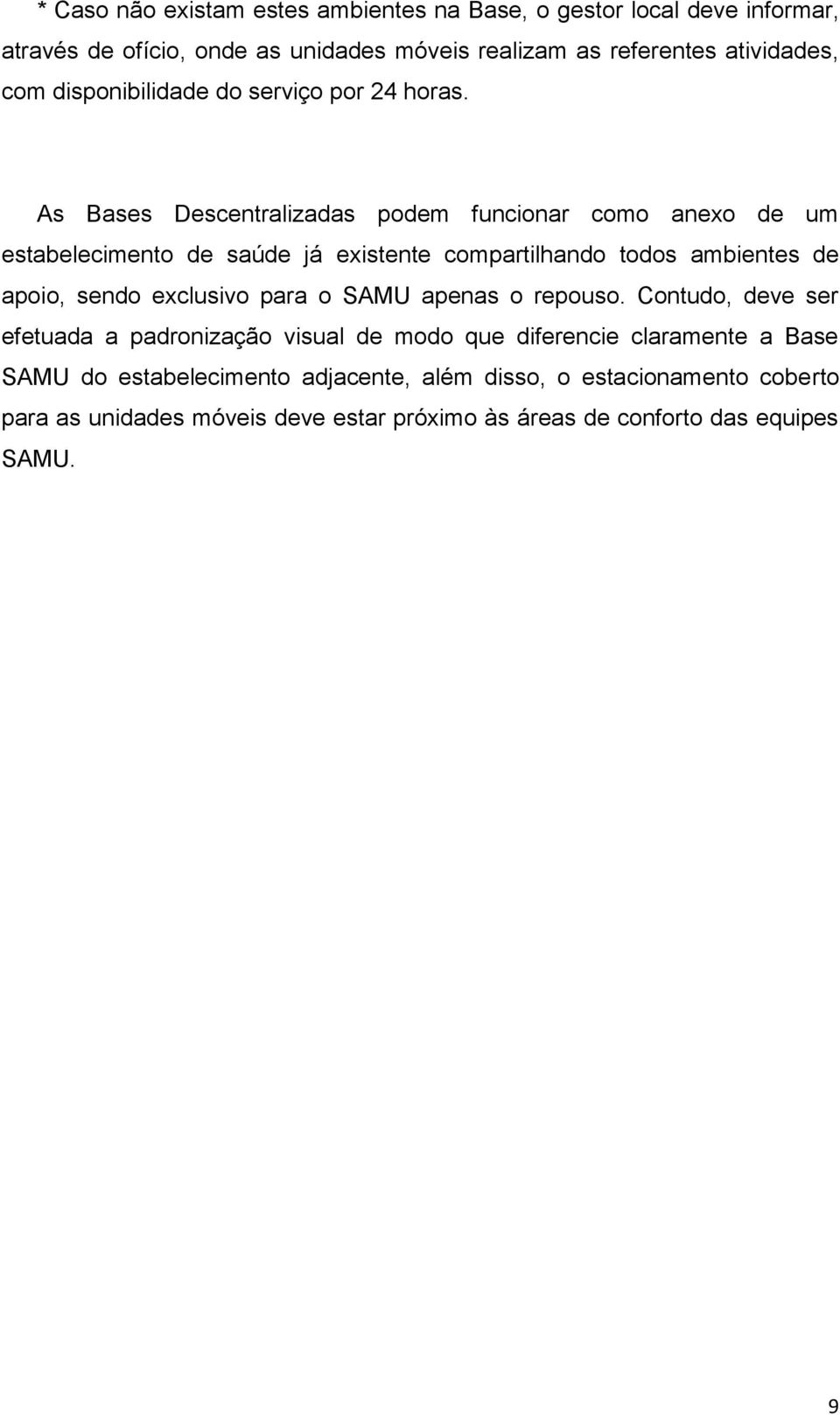 * Caso não existam estes ambientes na Base, o gestor local deve informar, através de ofício, onde as unidades móveis realizam as referentes atividades, com disponibilidade do serviço por 24 horas.

As Bases Descentralizadas podem funcionar como anexo de um estabelecimento de saúde já existente compartilhando todos ambientes de apoio, sendo exclusivo para o SAMU apenas o repouso. Contudo, deve ser efetuada a padronização visual de modo que diferencie claramente a Base SAMU do estabelecimento adjacente, além disso, o estacionamento coberto para as unidades móveis deve estar próximo às áreas de conforto das equipes SAMU.

9